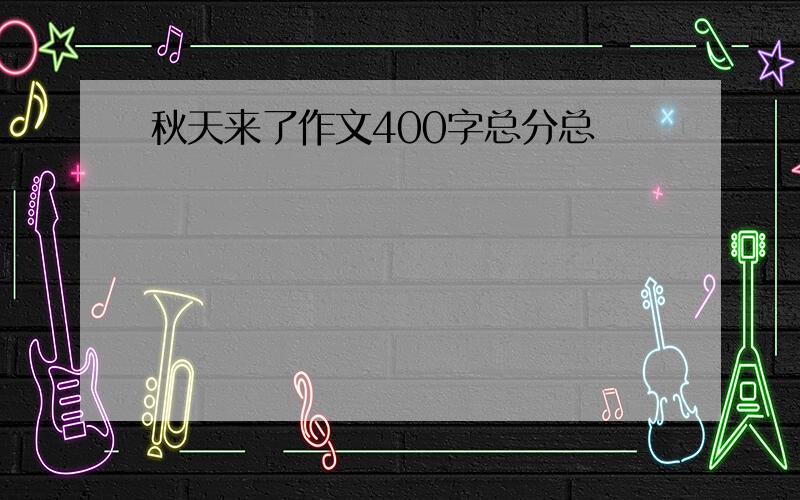 秋天来了作文400字总分总